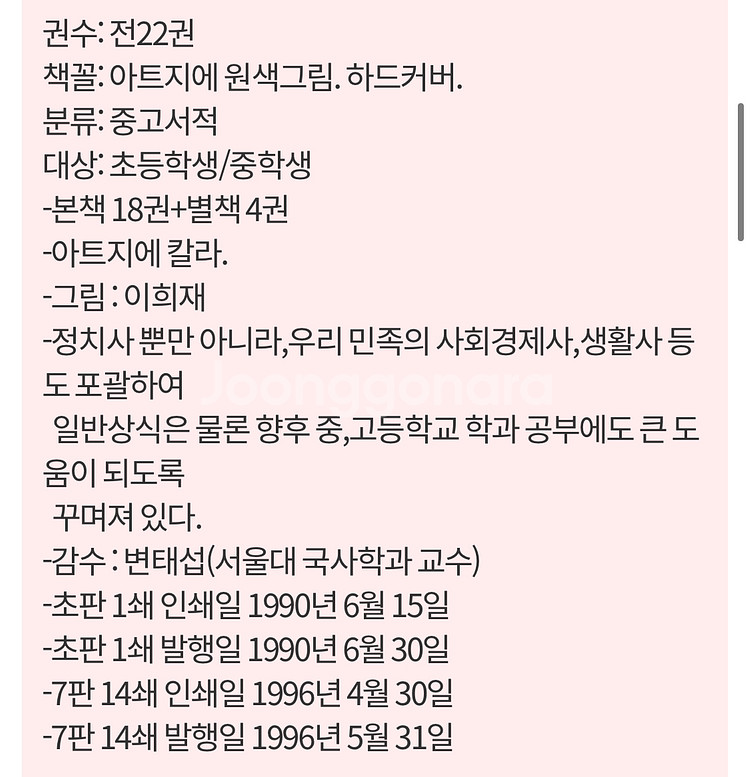 권수: 전22권
책꼴: 아트지에 원색그림. 하드커버.
분류: 중고서적
대상: 초등학생/중학생
-본책 18권+별책 4권
-아트지에 칼라.
-그림 : 이희재
-정치사 뿐만 아니라,우리 민족의 사회경제사,생활사 등도 포괄하여
일반상식은 물론 향후 중,고등학교 학과 공부에도 큰 도움이 되도록
꾸며져 있다.
-감수 : 변태섭(서울대 국사학과 교수)
-초판 1쇄 인쇄일 1990년 6월 15일
-초판 1쇄 발행일 1990년 6월 30일
-7판 14쇄 인쇄일 1996년 4월 30일
-7판 14쇄 발행일 1996년 5월 31일

Joonggonara